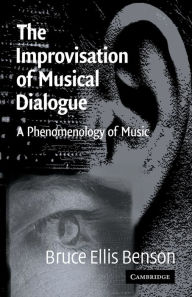 The Improvisation of Musical Dialogue

A Phenomenology of Music

Bruce Ellis Benson

CAMBRIDGE